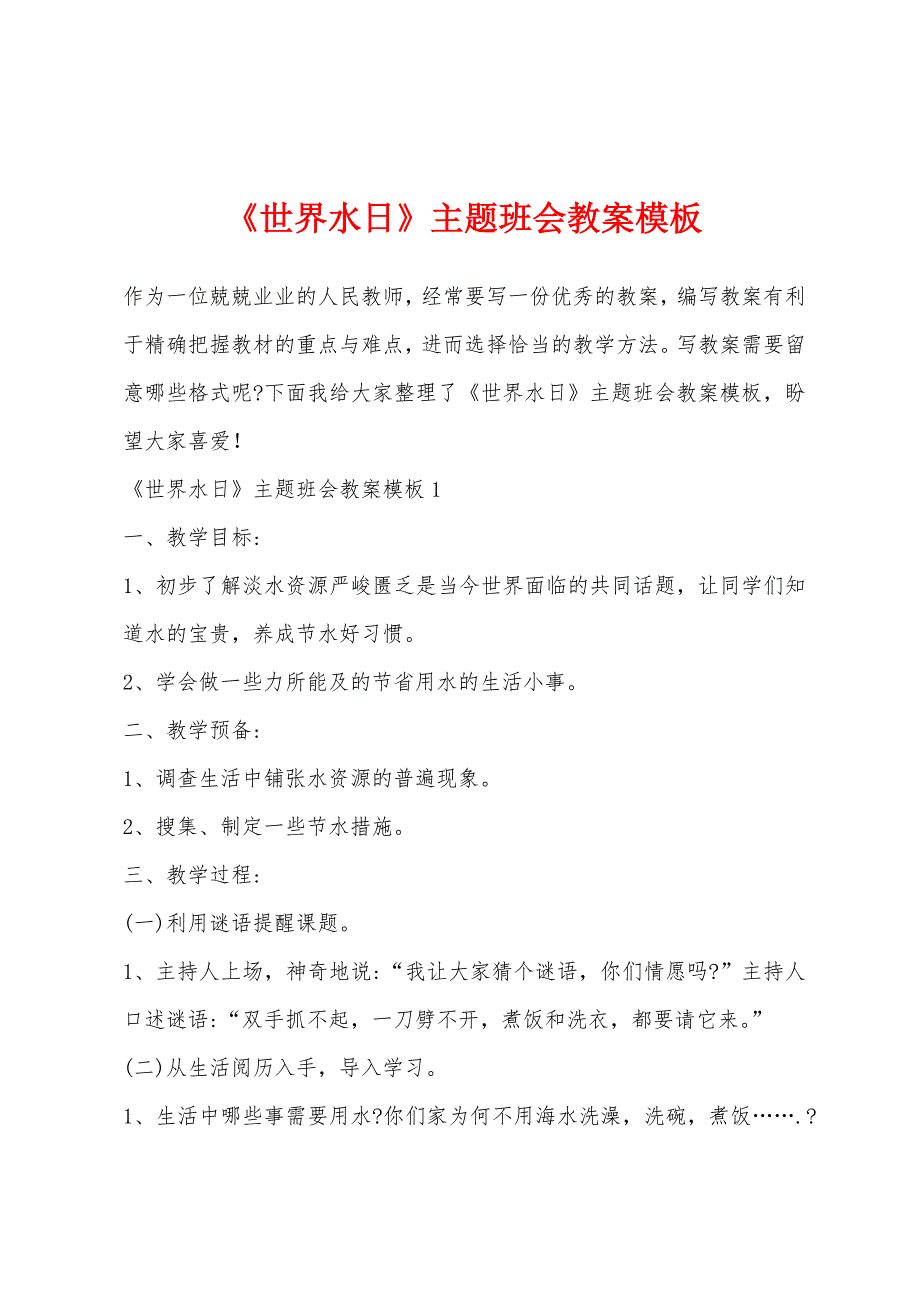 《世界水日》主题班会教案模板

作为一位兢兢业业的人民教师，经常要写一份优秀的教案，编写教案有利于精确把握教材的重点与难点，进而选择恰当的教学方法。写教案需要留意哪些格式呢?下面我给大家整理了《世界水日》主题班会教案模板，盼望大家喜爱！

《世界水日》主题班会教案模板 1

一、教学目标：

1、初步了解淡水资源严峻匮乏是当今世界面临的共同话题，让同学们知道水的宝贵，养成节水好习惯。

2、学会做一些力所能及的节省用水的生活小事。

二、教学预备：

1、调查生活中铺张水资源的普遍现象。

2、搜集、制定一些节水措施。

三、教学过程：

(一)利用谜语提醒课题。

1、主持人上场，神奇地说：“我让大家猜个谜语，你们情愿吗?”主持人口述谜语：“双手抓不起，一刀劈不开，煮饭和洗衣，都要请它来。”

(二)从生活阅历入手，导入学习。

1、生活中哪些事需要用水?你们家为何不用海水洗澡，洗碗，煮饭…….?